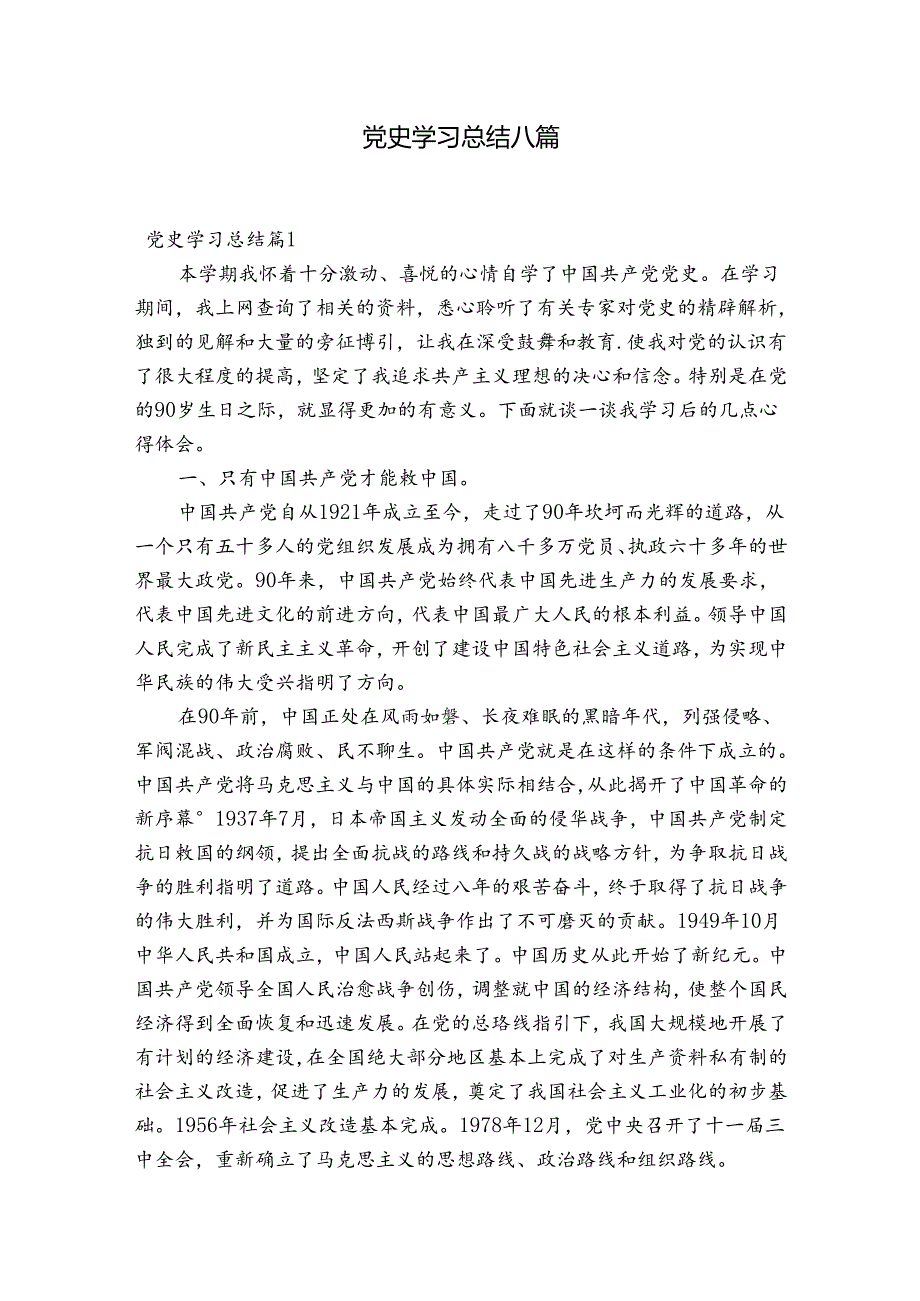 党史学习总结八篇

党史学习总结篇1

本学期我怀着十分激动、喜悦的心情自学了中国共产党党史。在学习期间，我上网查询了相关的资料，悉心聆听了有关专家对党史的精辟解析，独到的见解和大量的旁征博引，让我在深受鼓舞和教育.使我对党的认识有了很大程度的提高，坚定了我追求共产主义理想的决心和信念。特别是在党的90岁生日之际，就显得更加的有意义。下面就谈一谈我学习后的几点心得体会。

一、只有中国共产党才能救中国。

中国共产党自从1921年成立至今，走过了90年坎坷而光辉的道路，从一个只有五十多人的党组织发展成为拥有八千多万党员、执政六十多年的世界最大政党。90年来，中国共产党始终代表中国先进生产力的发展要求，代表中国先进文化的前进方向，代表中国最广大人民的根本利益。领导中国人民完成了新民主主义革命，开创了建设中国特色社会主义道路，为实现中华民族的伟大受兴指明了方向。

在90年前，中国正处在风雨如磐、长夜难眠的黑暗年代，列强侵略、军阀混战、政治腐败、民不聊生。中国共产党就是在这样的条件下成立的。中国共产党将马克思主义与中国的具体实际相结合，从此揭开了中国革命的新序幕°1937年7月，日本帝国主义发动全面的侵华战争，中国共产党制定抗日救国的纲领，提出全面抗战的路线和持久战的战略方针，为争取抗日战争的胜利指明了道路。中国人民经过八年的艰苦奋斗，终于取得了抗日战争的伟大胜利，并为国际反法西斯战争作出了不可磨灭的贡献。1949年10月中华人民共和国成立，中国人民站起来了。中国历史从此开始了新纪元。中国共产党领导全国人民治愈战争创伤，调整就中国的经济结构，使整个国民经济得到全面恢复和迅速发展。在党的总路线指引下，我国大规模地开展了有计划的经济建设，在全国绝大部分地区基本上完成了对生产资料私有制的社会主义改造，促进了生产力的发展，奠定了我国社会主义工业化的初步基础。1956年社会主义改造基本完成。1978年12月，党中央召开了十一届三中全会，重新确立了马克思主义的思想路线、政治路线和组织路线。